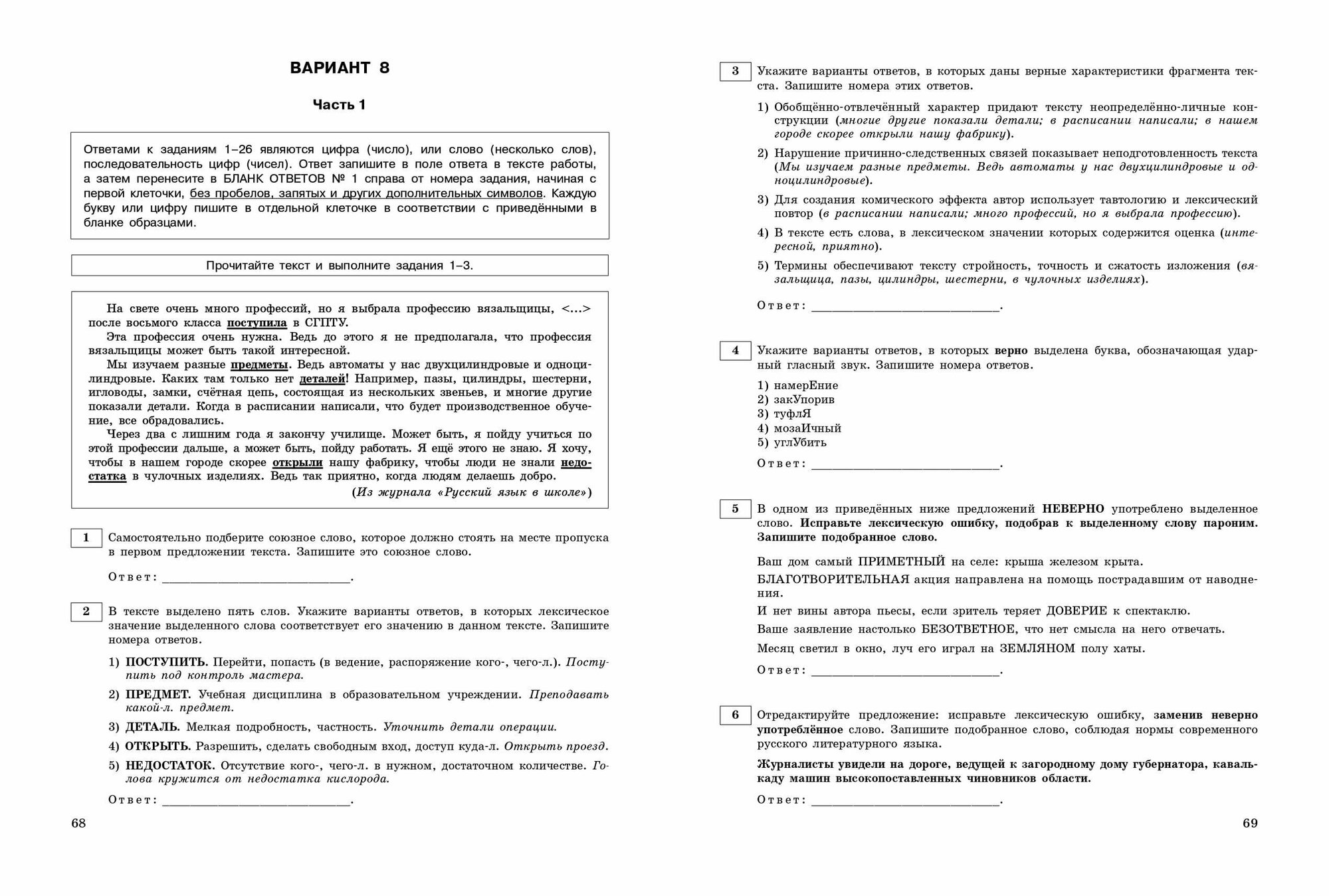 ВАРИАНТ 8

Часть 1

Ответами к заданиям 1–26 являются цифра (число), или слово (несколько слов), последовательность цифр (чисел). Ответ запишите в поле ответа в тексте работы, а затем перенесите в БЛАНК ОТВЕТОВ № 1 справа от номера задания, начиная с первой клеточки, без пробелов, запятых и других дополнительных символов. Каждую букву или цифру пишите в отдельной клеточке в соответствии с приведёнными в бланке образцами.

Прочитайте текст и выполните задания 1–3.

На свете очень много профессий, но я выбрала профессию вязальщицы, <...> после восьмого класса поступила в СГПТУ.
Эта профессия очень нужна. Ведь до этого я не предполагала, что профессия вязальщицы может быть такой интересной.
Мы изучаем разные предметы. Ведь автоматы у нас двухцилиндровые и одноцилиндровые. Каких там только нет деталей! Например, пазы, цилиндры, шестерни, игловоды, замки, счётная цепь, состоящая из нескольких звеньев, и многие другие показали детали. Когда в расписании написали, что будет производственное обучение, все обрадовались.
Через два с лишним года я закончу училище. Может быть, я пойду учиться по этой профессии дальше, а может быть, пойду работать. Я ещё этого не знаю. Я хочу, чтобы в нашем городе скорее открыли нашу фабрику, чтобы люди не знали недостатка в чулочных изделиях. Ведь так приятно, когда людям делаешь добро.
(Из журнала «Русский язык в школе»)

1 Самостоятельно подберите союзное слово, которое должно стоять на месте пропуска в первом предложении текста. Запишите это союзное слово.

Ответ: ______________________________.

2 В тексте выделено пять слов. Укажите варианты ответов, в которых лексическое значение выделенного слова соответствует его значению в данном тексте. Запишите номера ответов.

1) ПОСТУПИТЬ. Перейти, попасть (в ведение, распоряжение кого-, чего-л.). Поступить под контроль мастера.
2) ПРЕДМЕТ. Учебная дисциплина в образовательном учреждении. Преподавать какой-л. предмет.
3) ДЕТАЛЬ. Мелкая подробность, частность. Уточнить детали операции.
4) ОТКРЫТЬ. Разрешить, сделать свободным вход, доступ куда-л. Открыть проезд.
5) НЕДОСТАТОК. Отсутствие кого-, чего-л. в нужном, достаточном количестве. Голова кружится от недостатка кислорода.

Ответ: ______________________________.

68

3 Укажите варианты ответов, в которых даны верные характеристики фрагмента текста. Запишите номера этих ответов.

1) Обобщённо-отвлечённый характер придают тексту неопределённо-личные конструкции (многие другие показали детали; в расписании написали; в нашем городе скорее открыли нашу фабрику).
2) Нарушение причинно-следственных связей показывает неподготовленность текста (Мы изучаем разные предметы. Ведь автоматы у нас двухцилиндровые и одноцилиндровые).
3) Для создания комического эффекта автор использует тавтологию и лексический повтор (в расписании написали; много профессий, но я выбрала профессию).
4) В тексте есть слова, в лексическом значении которых содержится оценка (интересной, приятно).
5) Термины обеспечивают тексту стройность, точность и сжатость изложения (вязальщица, пазы, цилиндры, шестерни, в чулочных изделиях).

Ответ: ______________________________.

4 Укажите варианты ответов, в которых верно выделена буква, обозначающая ударный гласный звук. Запишите номера ответов.

1) намерЕние
2) закУпорив
3) туфлЯ
4) мозаИчный
5) углУбить

Ответ: ______________________________.

5 В одном из приведённых ниже предложений НЕВЕРНО употреблено выделенное слово. Исправьте лексическую ошибку, подобрав к выделенному слову пароним. Запишите подобранное слово.

Ваш дом самый ПРИМЕТНЫЙ на селе: крыша железом крыта.
БЛАГОТВОРИТЕЛЬНАЯ акция направлена на помощь пострадавшим от наводнения.
И нет вины автора пьесы, если зритель теряет ДОВЕРИЕ к спектаклю.
Ваше заявление настолько БЕЗОТВЕТНОЕ, что нет смысла на него отвечать.
Месяц светил в окно, луч его играл на ЗЕМЛЯНОМ полу хаты.

Ответ: ______________________________.

6 Отредактируйте предложение: исправьте лексическую ошибку, заменив неверно употреблённое слово. Запишите подобранное слово, соблюдая нормы современного русского литературного языка.

Журналисты увидели на дороге, ведущей к загородному дому губернатора, кавалькаду машин высокопоставленных чиновников области.

Ответ: ______________________________.

69